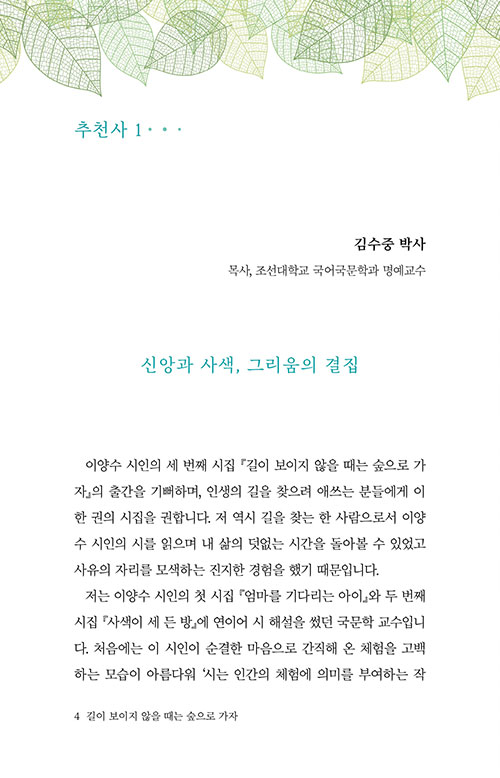 추천사 1 · · ·

김수중 박사

목사, 조선대학교 국어국문학과 명예교수

신앙과 사색, 그리움의 결집

이양수 시인의 세 번째 시집 『길이 보이지 않을 때는 숲으로 가자』의 출간을 기뻐하며, 인생의 길을 찾으려 애쓰는 분들에게 이 한 권의 시집을 권합니다. 저 역시 길을 찾는 한 사람으로서 이양수 시인의 시를 읽으며 내 삶의 덧없는 시간을 돌아볼 수 있었고 사유의 자리를 모색하는 진지한 경험을 했기 때문입니다.

저는 이양수 시인의 첫 시집 『엄마를 기다리는 아이』와 두 번째 시집 『사색이 세 든 방』에 연이어 시 해설을 썼던 국문학 교수입니다. 처음에는 이 시인이 순결한 마음으로 간직해 온 체험을 고백하는 모습이 아름다워 '시는 인간의 체험에 의미를 부여하는 작

4 길이 보이지 않을 때는 숲으로 가자